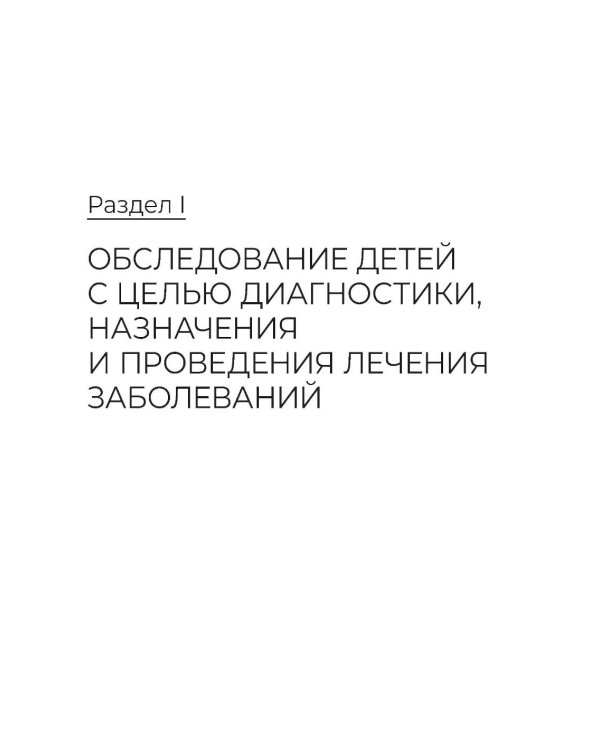 Раздел I

ОБСЛЕДОВАНИЕ ДЕТЕЙ С ЦЕЛЬЮ ДИАГНОСТИКИ, НАЗНАЧЕНИЯ И ПРОВЕДЕНИЯ ЛЕЧЕНИЯ ЗАБОЛЕВАНИЙ